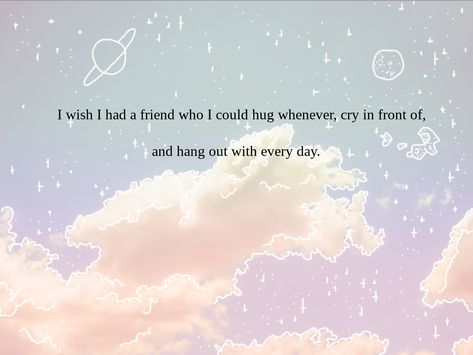 I wish I had a friend who I could hug whenever, cry in front of,

and hang out with every day.